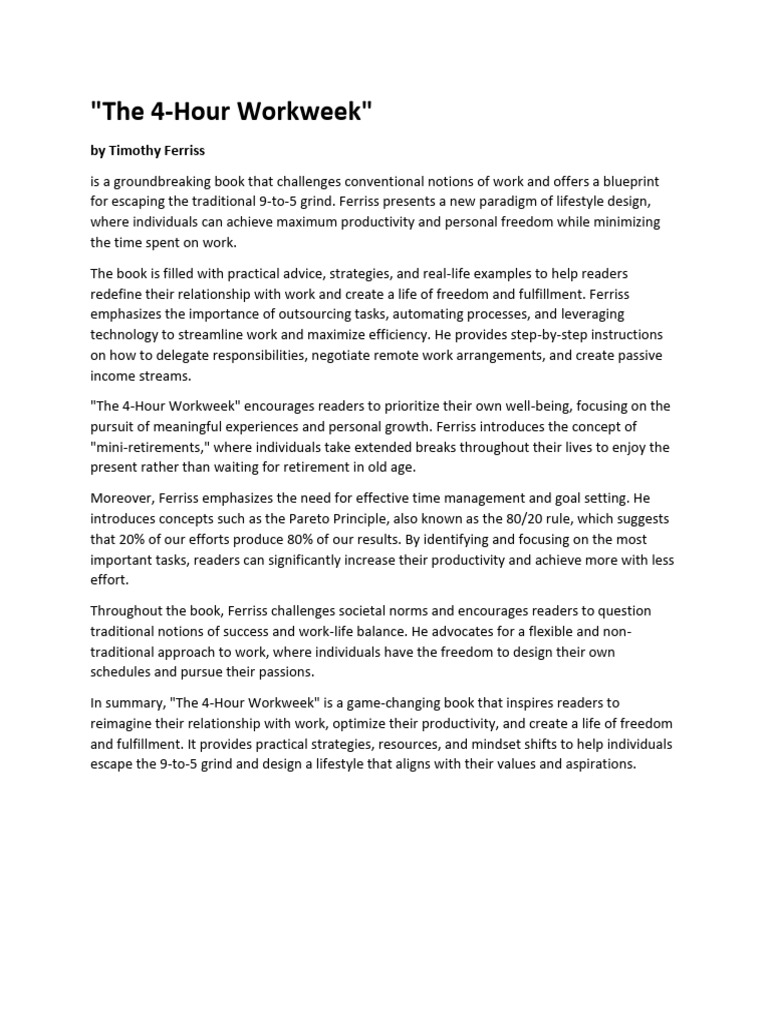 "The 4-Hour Workweek"

by Timothy Ferriss

is a groundbreaking book that challenges conventional notions of work and offers a blueprint for escaping the traditional 9-to-5 grind. Ferriss presents a new paradigm of lifestyle design, where individuals can achieve maximum productivity and personal freedom while minimizing the time spent on work.

The book is filled with practical advice, strategies, and real-life examples to help readers redefine their relationship with work and create a life of freedom and fulfillment. Ferriss emphasizes the importance of outsourcing tasks, automating processes, and leveraging technology to streamline work and maximize efficiency. He provides step-by-step instructions on how to delegate responsibilities, negotiate remote work arrangements, and create passive income streams.

"The 4-Hour Workweek" encourages readers to prioritize their own well-being, focusing on the pursuit of meaningful experiences and personal growth. Ferriss introduces the concept of "mini-retirements," where individuals take extended breaks throughout their lives to enjoy the present rather than waiting for retirement in old age.

Moreover, Ferriss emphasizes the need for effective time management and goal setting. He introduces concepts such as the Pareto Principle, also known as the 80/20 rule, which suggests that 20% of our efforts produce 80% of our results. By identifying and focusing on the most important tasks, readers can significantly increase their productivity and achieve more with less effort.

Throughout the book, Ferriss challenges societal norms and encourages readers to question traditional notions of success and work-life balance. He advocates for a flexible and non-traditional approach to work, where individuals have the freedom to design their own schedules and pursue their passions.

In summary, "The 4-Hour Workweek" is a game-changing book that inspires readers to reimagine their relationship with work, optimize their productivity, and create a life of freedom and fulfillment. It provides practical strategies, resources, and mindset shifts to help individuals escape the 9-to-5 grind and design a lifestyle that aligns with their values and aspirations.